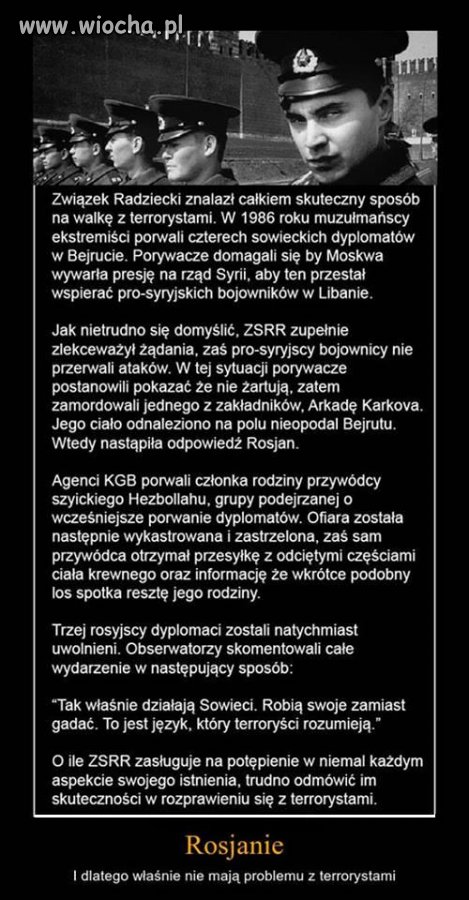 www.wiocha.pl

Związek Radziecki znalazł całkiem skuteczny sposób na walkę z terrorystami. W 1986 roku muzułmańscy ekstremiści porwali czterech sowieckich dyplomatów w Bejrucie. Porywacze domagali się by Moskwa wywarła presję na rząd Syrii, aby ten przestał wspierać pro-syryjskich bojowników w Libanie.

Jak nietrudno się domyślić, ZSRR zupełnie zlekceważył żądania, zaś pro-syryjscy bojownicy nie przerwali ataków. W tej sytuacji porywacze postanowili pokazać że nie żartują, zatem zamordowali jednego z zakładników, Arkadę Karkova. Jego ciało odnaleziono na polu nieopodal Bejrutu. Wtedy nastąpiła odpowiedź Rosjan.

Agenci KGB porwali członka rodziny przywódcy szyickiego Hezbollahu, grupy podejrzanej o wcześniejsze porwanie dyplomatów. Ofiara została następnie wykastrowana i zastrzelona, zaś sam przywódca otrzymał przesyłkę z odciętymi częściami ciała krewnego oraz informację że wkrótce podobny los spotka resztę jego rodziny.

Trzej rosyjscy dyplomaci zostali natychmiast uwolnieni. Obserwatorzy skomentowali całe wydarzenie w następujący sposób:

"Tak właśnie działają Sowieci. Robią swoje zamiast gadać. To jest język, który terroryści rozumieją."

O ile ZSRR zasługuje na potępienie w niemal każdym aspekcie swojego istnienia, trudno odmówić im skuteczności w rozprawieniu się z terrorystami.

Rosjanie

I dlatego właśnie nie mają problemu z terrorystami